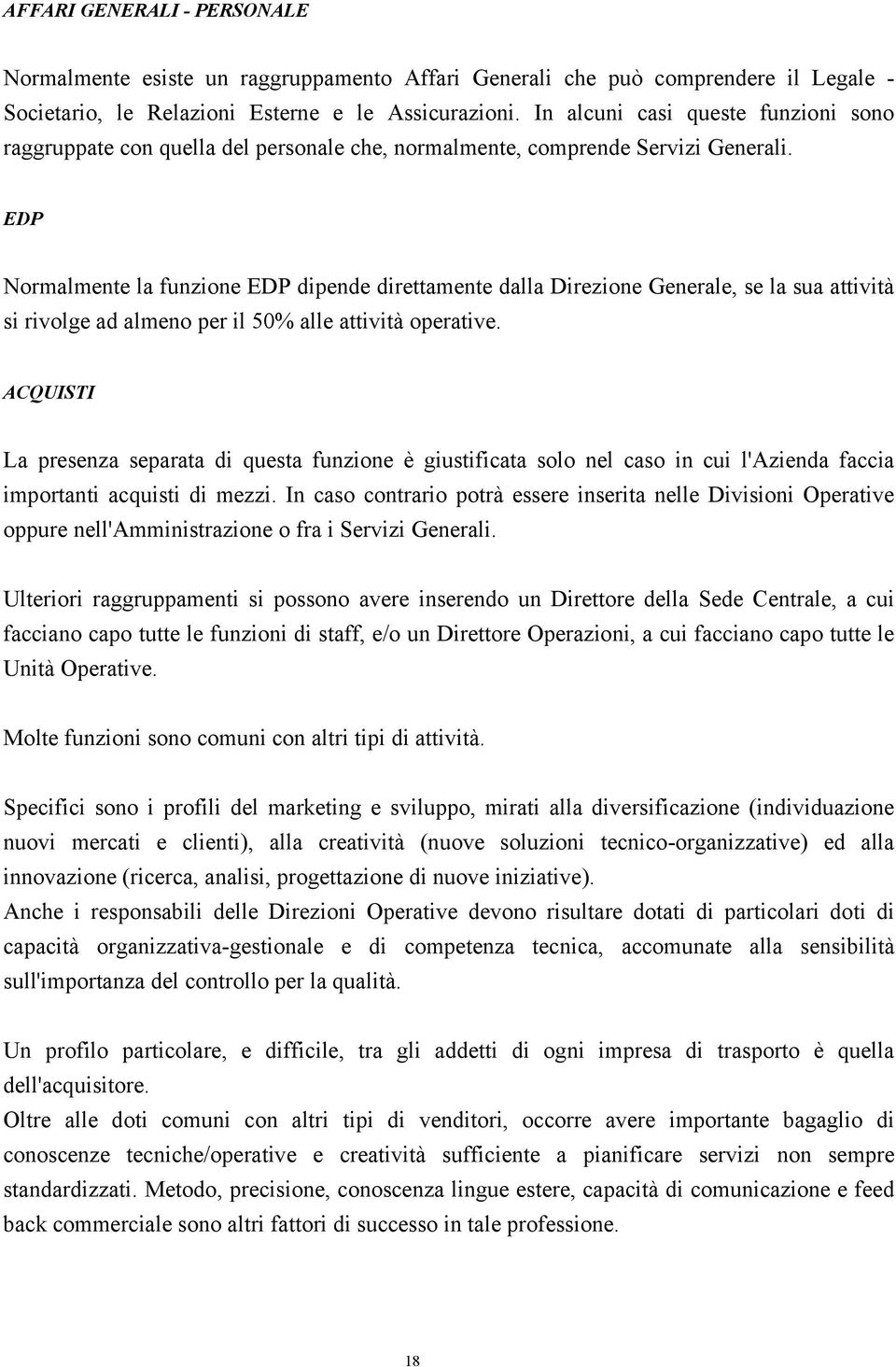 AFFARI GENERALI - PERSONALE

Normalmente esiste un raggruppamento Affari Generali che può comprendere il Legale - Societario, le Relazioni Esterne e le Assicurazioni. In alcuni casi queste funzioni sono raggruppate con quella del personale che, normalmente, comprende Servizi Generali.

EDP

Normalmente la funzione EDP dipende direttamente dalla Direzione Generale, se la sua attività si rivolge ad almeno per il 50% alle attività operative.

ACQUISTI

La presenza separata di questa funzione è giustificata solo nel caso in cui l'Azienda faccia importanti acquisti di mezzi. In caso contrario potrà essere inserita nelle Divisioni Operative oppure nell'Amministrazione o fra i Servizi Generali.

Ulteriori raggruppamenti si possono avere inserendo un Direttore della Sede Centrale, a cui facciano capo tutte le funzioni di staff, e/o un Direttore Operazioni, a cui facciano capo tutte le Unità Operative.

Molte funzioni sono comuni con altri tipi di attività.

Specifici sono i profili del marketing e sviluppo, mirati alla diversificazione (individuazione nuovi mercati e clienti), alla creatività (nuove soluzioni tecnico-organizzative) ed alla innovazione (ricerca, analisi, progettazione di nuove iniziative).
Anche i responsabili delle Direzioni Operative devono risultare dotati di particolari doti di capacità organizzativa-gestionale e di competenza tecnica, accomunate alla sensibilità sull'importanza del controllo per la qualità.

Un profilo particolare, e difficile, tra gli addetti di ogni impresa di trasporto è quella dell'acquisitore.
Oltre alle doti comuni con altri tipi di venditori, occorre avere importante bagaglio di conoscenze tecniche/operative e creatività sufficiente a pianificare servizi non sempre standardizzati. Metodo, precisione, conoscenza lingue estere, capacità di comunicazione e feed back commerciale sono altri fattori di successo in tale professione.

18